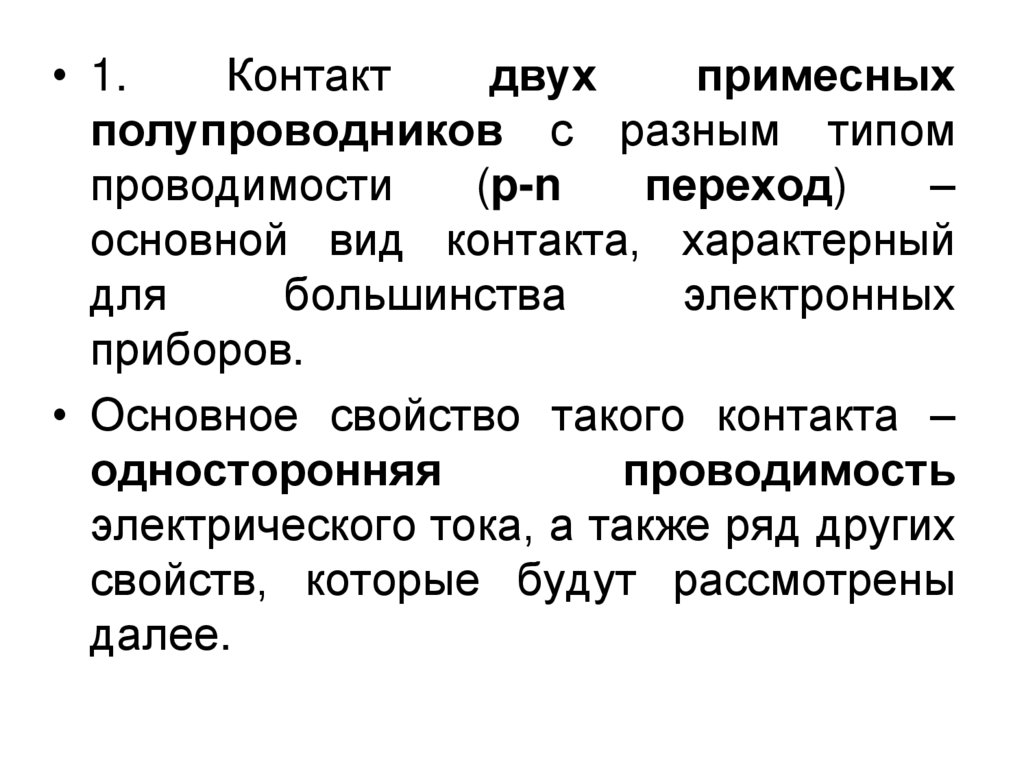 • 1. Контакт двух примесных полупроводников с разным типом проводимости (p-n переход) – основной вид контакта, характерный для большинства электронных приборов.

• Основное свойство такого контакта – односторонняя проводимость электрического тока, а также ряд других свойств, которые будут рассмотрены далее.